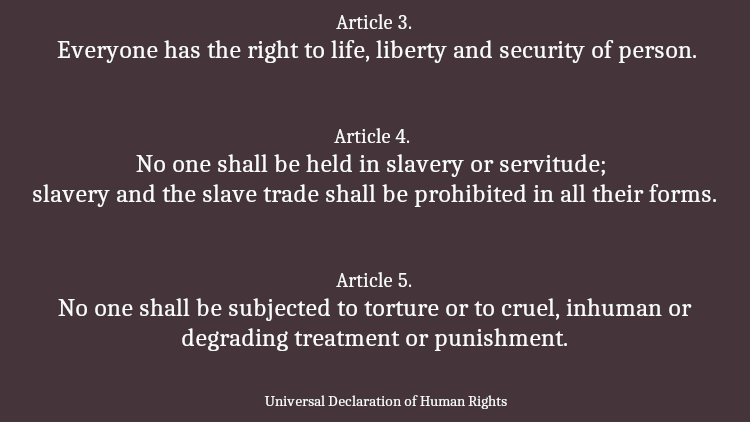 Article 3.
Everyone has the right to life, liberty and security of person.

Article 4.
No one shall be held in slavery or servitude;
slavery and the slave trade shall be prohibited in all their forms.

Article 5.
No one shall be subjected to torture or to cruel, inhuman or degrading treatment or punishment.

Universal Declaration of Human Rights